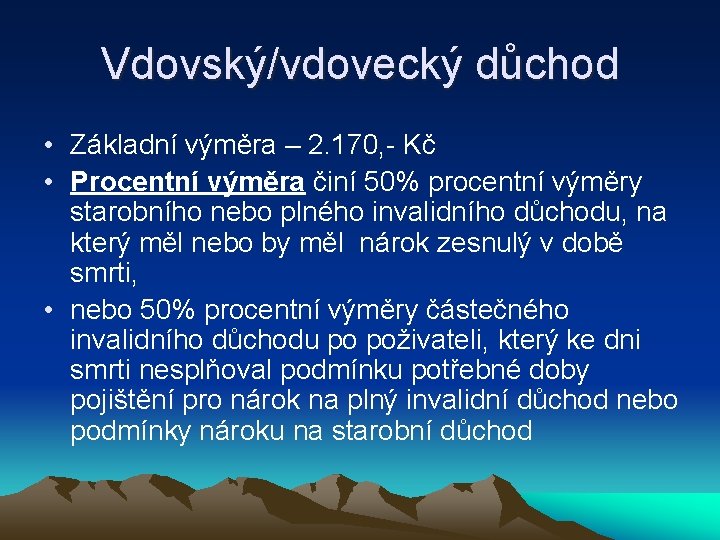 Vdovský/vdovecký důchod

• Základní výměra – 2.170,- Kč
• Procentní výměra činí 50% procentní výměry starobního nebo plného invalidního důchodu, na který měl nebo by měl nárok zesnulý v době smrti,
• nebo 50% procentní výměry částečného invalidního důchodu po poživateli, který ke dni smrti nesplňoval podmínku potřebné doby pojištění pro nárok na plný invalidní důchod nebo podmínky nároku na starobní důchod